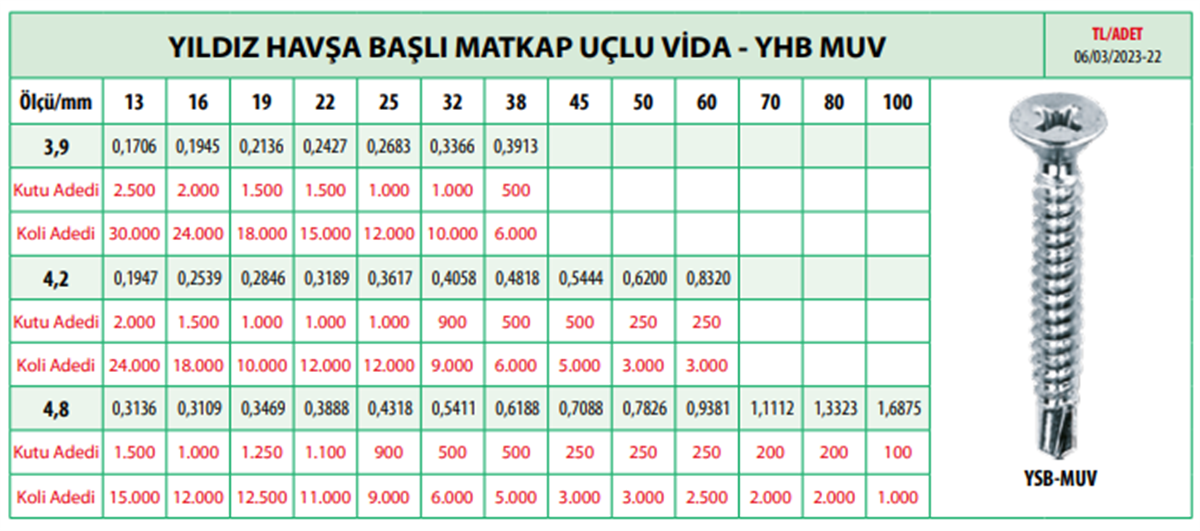 YILDIZ HAVŞA BAŞLI MATKAP UÇLU VİDA - YHB MUV

TL/ADET
06/03/2023-22

| Ölçü/mm | 13 | 16 | 19 | 22 | 25 | 32 | 38 | 45 | 50 | 60 | 70 | 80 | 100 |
|---|---|---|---|---|---|---|---|---|---|---|---|---|---|
| 3,9 | 0,1706 | 0,1945 | 0,2136 | 0,2427 | 0,2683 | 0,3366 | 0,3913 | | | | | | |
| Kutu Adedi | 2.500 | 2.000 | 1.500 | 1.500 | 1.000 | 1.000 | 500 | | | | | | |
| Koli Adedi | 30.000 | 24.000 | 18.000 | 15.000 | 12.000 | 10.000 | 6.000 | | | | | | |
| 4,2 | 0,1947 | 0,2539 | 0,2846 | 0,3189 | 0,3617 | 0,4058 | 0,4818 | 0,5444 | 0,6200 | 0,8320 | | | |
| Kutu Adedi | 2.000 | 1.500 | 1.000 | 1.000 | 1.000 | 900 | 500 | 500 | 250 | 250 | | | |
| Koli Adedi | 24.000 | 18.000 | 10.000 | 12.000 | 12.000 | 9.000 | 6.000 | 5.000 | 3.000 | 3.000 | | | |
| 4,8 | 0,3136 | 0,3109 | 0,3469 | 0,3888 | 0,4318 | 0,5411 | 0,6188 | 0,7088 | 0,7826 | 0,9381 | 1,1112 | 1,3323 | 1,6875 |
| Kutu Adedi | 1.500 | 1.000 | 1.250 | 1.100 | 900 | 500 | 500 | 250 | 250 | 250 | 200 | 200 | 100 |
| Koli Adedi | 15.000 | 12.000 | 12.500 | 11.000 | 9.000 | 6.000 | 5.000 | 3.000 | 3.000 | 2.500 | 2.000 | 2.000 | 1.000 |

YSB-MUV